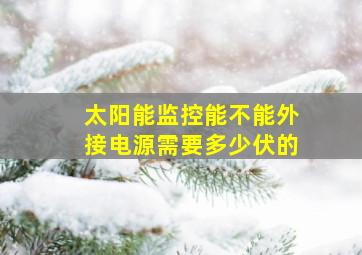 太阳能监控能不能外接电源需要多少伏的